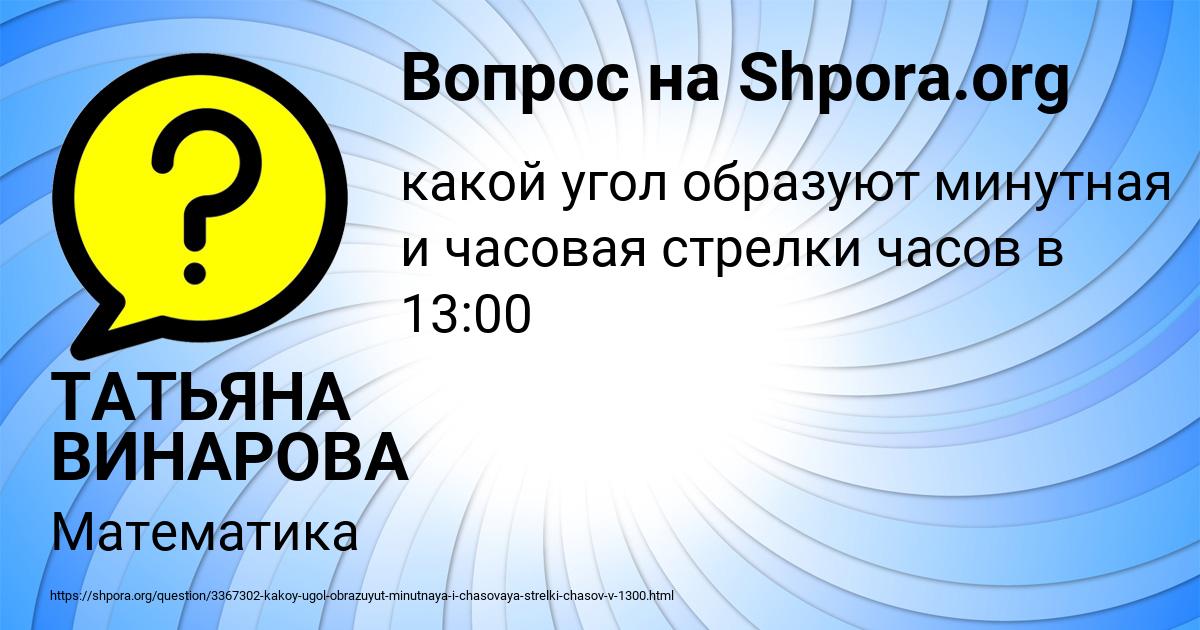 Вопрос на Shpora.org

какой угол образуют минутная и часовая стрелки часов в 13:00

ТАТЬЯНА ВИНАРОВА

Математика

https://shpora.org/question/3367302-kakoy-ugol-obrazuyut-minutnaya-i-chasovaya-strelki-chasov-v-1300.html